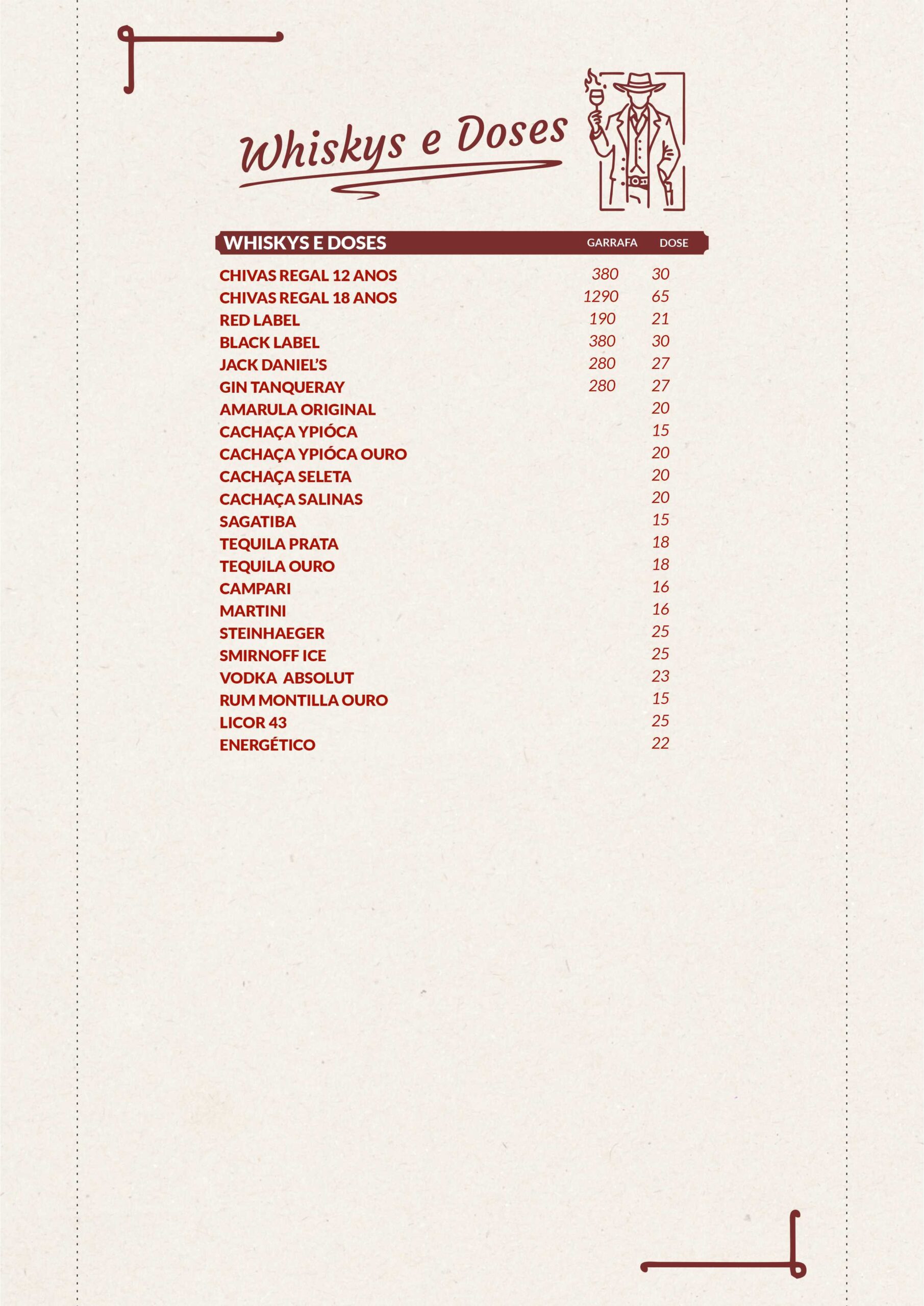 Whiskys e Doses

| WHISKYS E DOSES | GARRAFA | DOSE |
|---|---|---|
| CHIVAS REGAL 12 ANOS | 380 | 30 |
| CHIVAS REGAL 18 ANOS | 1290 | 65 |
| RED LABEL | 190 | 21 |
| BLACK LABEL | 380 | 30 |
| JACK DANIEL'S | 280 | 27 |
| GIN TANQUERAY | 280 | 27 |
| AMARULA ORIGINAL | | 20 |
| CACHAÇA YPIÓCA | | 15 |
| CACHAÇA YPIÓCA OURO | | 20 |
| CACHAÇA SELETA | | 20 |
| CACHAÇA SALINAS | | 20 |
| SAGATIBA | | 15 |
| TEQUILA PRATA | | 18 |
| TEQUILA OURO | | 18 |
| CAMPARI | | 16 |
| MARTINI | | 16 |
| STEINHAEGER | | 25 |
| SMIRNOFF ICE | | 25 |
| VODKA ABSOLUT | | 23 |
| RUM MONTILLA OURO | | 15 |
| LICOR 43 | | 25 |
| ENERGÉTICO | | 22 |